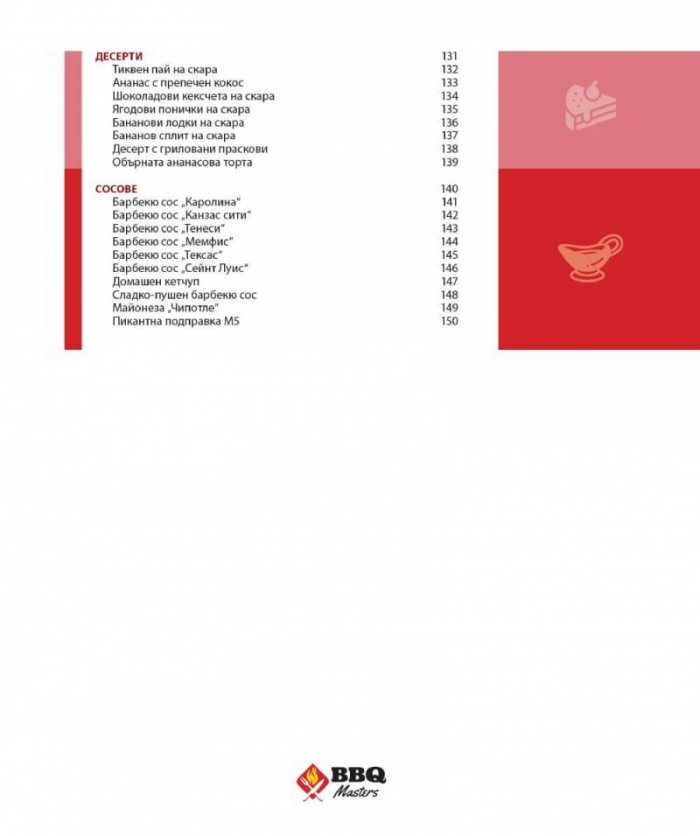 ДЕСЕРТИ 131
Тиквен пай на скара 132
Ананас с препечен кокос 133
Шоколадови кексчета на скара 134
Ягодови понички на скара 135
Бананови лодки на скара 136
Бананов сплит на скара 137
Десерт с гриловани праскови 138
Обърната ананасова торта 139

СОСОВЕ 140
Барбекю сос „Каролина" 141
Барбекю сос „Канзас сити" 142
Барбекю сос „Тенеси" 143
Барбекю сос „Мемфис" 144
Барбекю сос „Тексас" 145
Барбекю сос „Сейнт Луис" 146
Домашен кетчуп 147
Сладко-пушен барбекю сос 148
Майонеза „Чипотле" 149
Пикантна подправка M5 150

BBQ
Masters